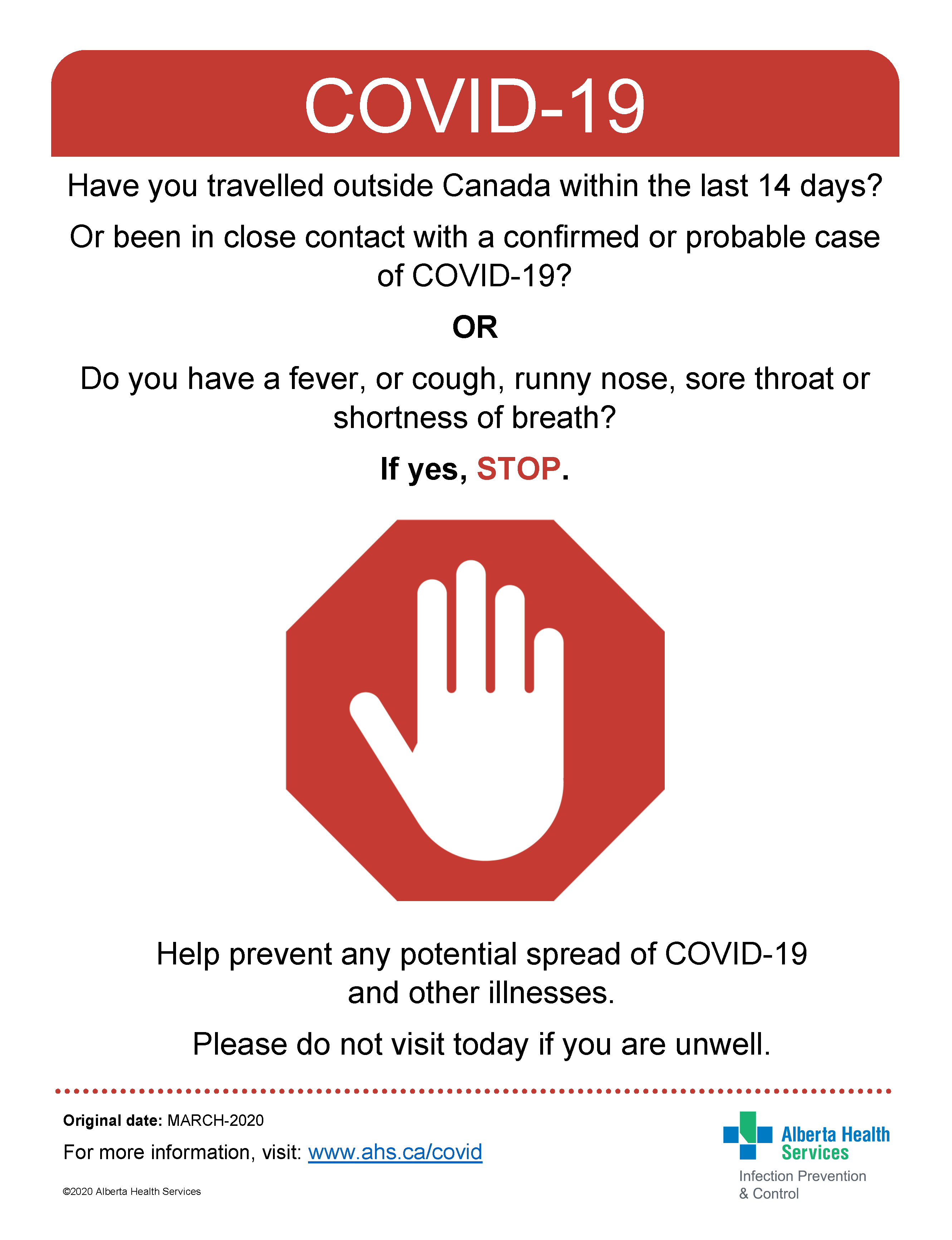 COVID-19

Have you travelled outside Canada within the last 14 days?

Or been in close contact with a confirmed or probable case of COVID-19?

OR

Do you have a fever, or cough, runny nose, sore throat or shortness of breath?

If yes, STOP.

Help prevent any potential spread of COVID-19 and other illnesses.

Please do not visit today if you are unwell.

Original date: MARCH-2020

For more information, visit: www.ahs.ca/covid

©2020 Alberta Health Services

Alberta Health Services

Infection Prevention & Control